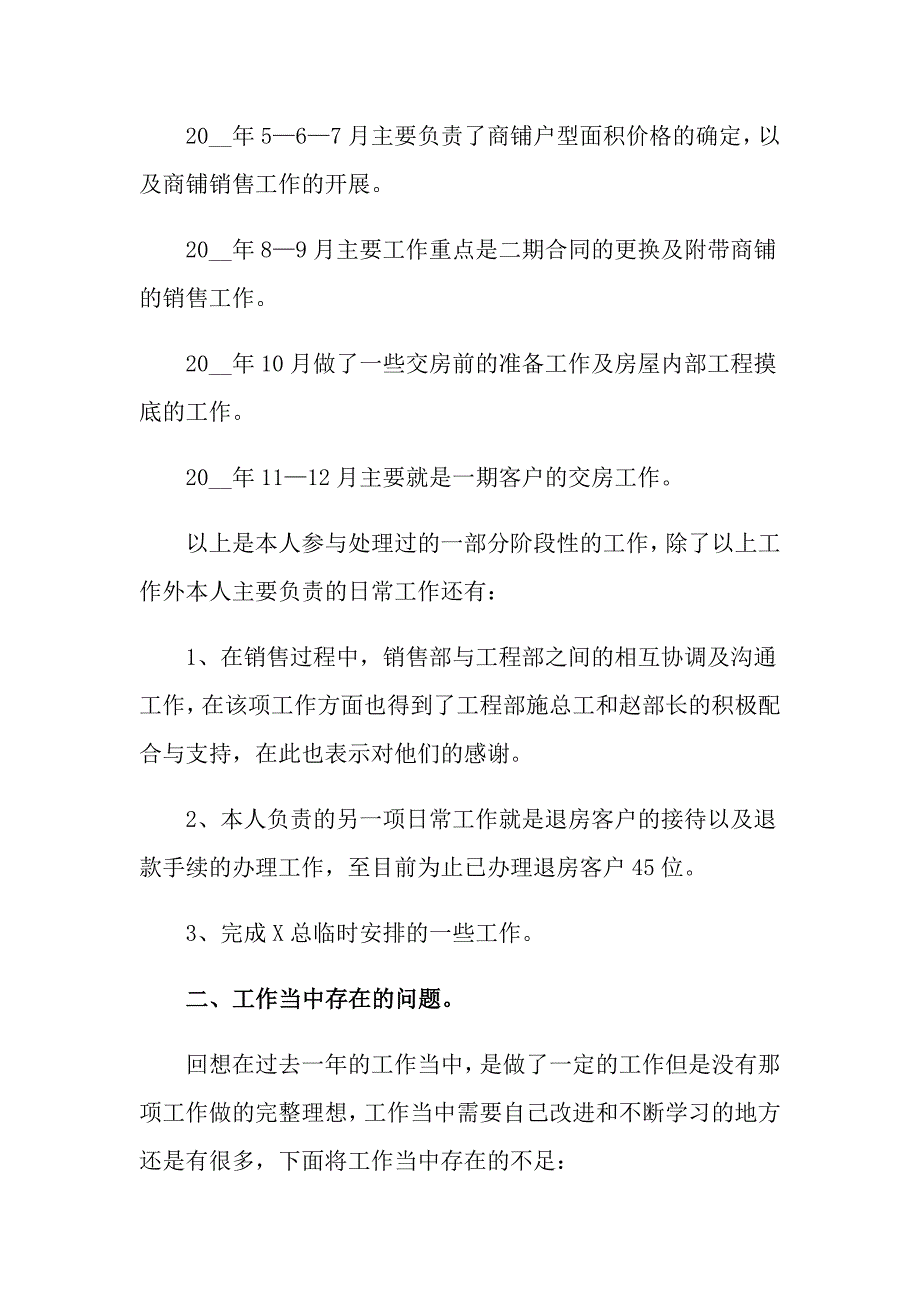 20__年 5—6—7 月主要负责了商铺户型面积价格的确定，以及商铺销售工作的开展。

20__年 8—9 月主要工作重点是二期合同的更换及附带商铺的销售工作。

20__年 10 月做了一些交房前的准备工作及房屋内部工程摸底的工作。

20__年 11—12 月主要就是一期客户的交房工作。

以上是本人参与处理过的一部分阶段性的工作，除了以上工作外本人主要负责的日常工作还有：

1、在销售过程中，销售部与工程部之间的相互协调及沟通工作，在该项工作方面也得到了工程部施总工和赵部长的积极配合与支持，在此也表示对他们的感谢。

2、本人负责的另一项日常工作就是退房客户的接待以及退款手续的办理工作，至目前为止已办理退房客户 45 位。

3、完成 X 总临时安排的一些工作。

二、工作当中存在的问题。

回想在过去一年的工作当中，是做了一定的工作但是没有那项工作做的完整理想，工作当中需要自己改进和不断学习的地方还是有很多，下面将工作当中存在的不足：